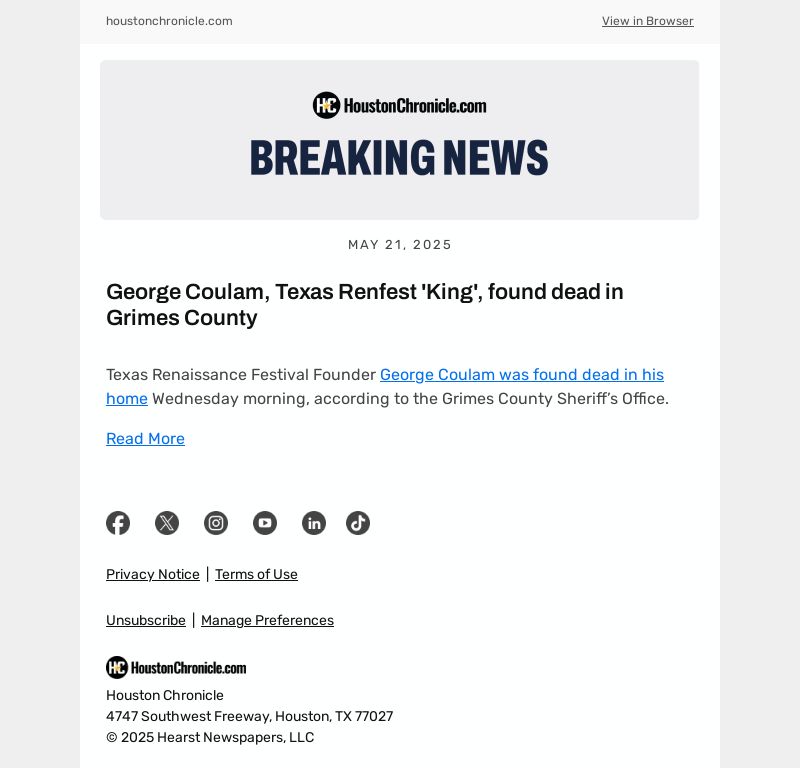 houstonchronicle.com View in Browser

HC HoustonChronicle.com

BREAKING NEWS

MAY 21, 2025

George Coulam, Texas Renfest 'King', found dead in Grimes County

Texas Renaissance Festival Founder George Coulam was found dead in his home Wednesday morning, according to the Grimes County Sheriff's Office.

Read More

Privacy Notice | Terms of Use

Unsubscribe | Manage Preferences

HC HoustonChronicle.com

Houston Chronicle
4747 Southwest Freeway, Houston, TX 77027
© 2025 Hearst Newspapers, LLC